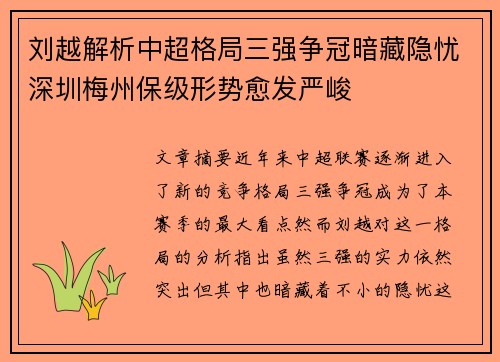 刘越解析中超格局三强争冠暗藏隐忧深圳梅州保级形势愈发严峻

文章摘要近年来中超联赛逐渐进入了新的竞争格局三强争冠成为了本赛季的最大看点然而刘越对这一格局的分析指出虽然三强的实力依然突出但其中也暗藏着不小的隐忧这